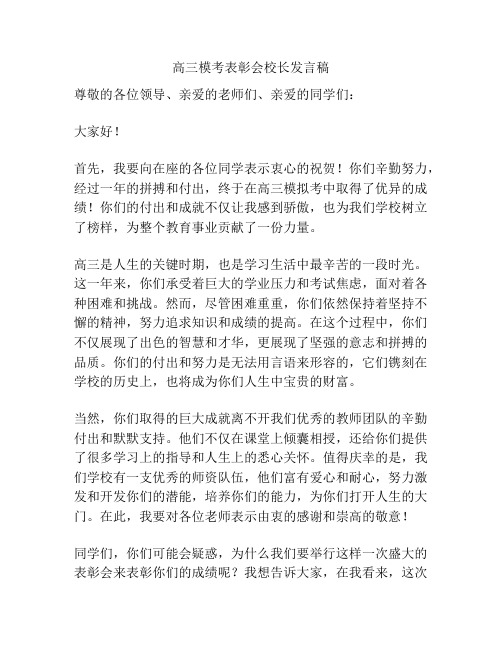 高三模考表彰会校长发言稿

尊敬的各位领导、亲爱的老师们、亲爱的同学们：

大家好！

首先，我要向在座的各位同学表示衷心的祝贺！你们辛勤努力，经过一年的拼搏和付出，终于在高三模拟考中取得了优异的成绩！你们的付出和成就不仅让我感到骄傲，也为我们学校树立了榜样，为整个教育事业贡献了一份力量。

高三是人生的关键时期，也是学习生活中最辛苦的一段时光。这一年来，你们承受着巨大的学业压力和考试焦虑，面对着各种困难和挑战。然而，尽管困难重重，你们依然保持着坚持不懈的精神，努力追求知识和成绩的提高。在这个过程中，你们不仅展现了出色的智慧和才华，更展现了坚强的意志和拼搏的品质。你们的付出和努力是无法用言语来形容的，它们镌刻在学校的历史上，也将成为你们人生中宝贵的财富。

当然，你们取得的巨大成就离不开我们优秀的教师团队的辛勤付出和默默支持。他们不仅在课堂上倾囊相授，还给你们提供了很多学习上的指导和人生上的悉心关怀。值得庆幸的是，我们学校有一支优秀的师资队伍，他们富有爱心和耐心，努力激发和开发你们的潜能，培养你们的能力，为你们打开人生的大门。在此，我要对各位老师表示由衷的感谢和崇高的敬意！

同学们，你们可能会疑惑，为什么我们要举行这样一次盛大的表彰会来表彰你们的成绩呢？我想告诉大家，在我看来，这次